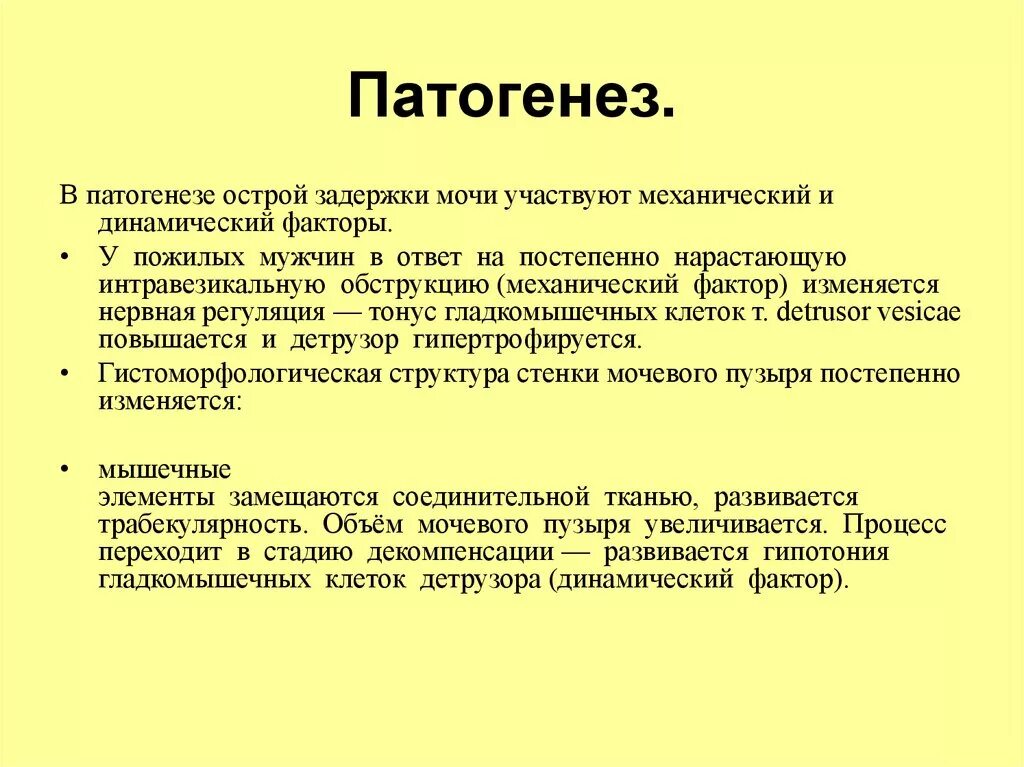 Патогенез.

В патогенезе острой задержки мочи участвуют механический и динамический факторы.

• У пожилых мужчин в ответ на постепенно нарастающую интравезикальную обструкцию (механический фактор) изменяется нервная регуляция — тонус гладкомышечных клеток m. detrusor vesicae повышается и детрузор гипертрофируется.

• Гистоморфологическая структура стенки мочевого пузыря постепенно изменяется:

• мышечные элементы замещаются соединительной тканью, развивается трабекулярность. Объём мочевого пузыря увеличивается. Процесс переходит в стадию декомпенсации — развивается гипотония гладкомышечных клеток детрузора (динамический фактор).